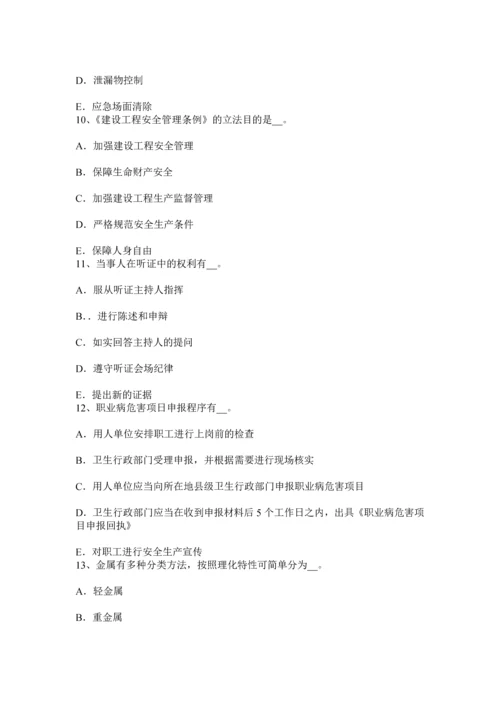 D．泄漏物控制

E．应急场面清除
10、《建设工程安全管理条例》的立法目的是__。

A．加强建设工程安全管理

B．保障生命财产安全

C．加强建设工程生产监督管理

D．严格规范安全生产条件

E．保障人身自由
11、当事人在听证中的权利有__。

A．服从听证主持人指挥

B．．进行陈述和申辩

C．如实回答主持人的提问

D．遵守听证会场纪律

E．提出新的证据
12、职业病危害项目申报程序有__。

A．用人单位安排职工进行上岗前的检查

B．卫生行政部门受理申报，并根据需要进行现场核实

C．用人单位应当向所在地县级卫生行政部门申报职业病危害项目

D．卫生行政部门应当在收到申报材料后 5 个工作日之内，出具《职业病危害项目申报回执》

E．对职工进行安全生产宣传
13、金属有多种分类方法，按照理化特性可简单分为__。

A．轻金属

B．重金属